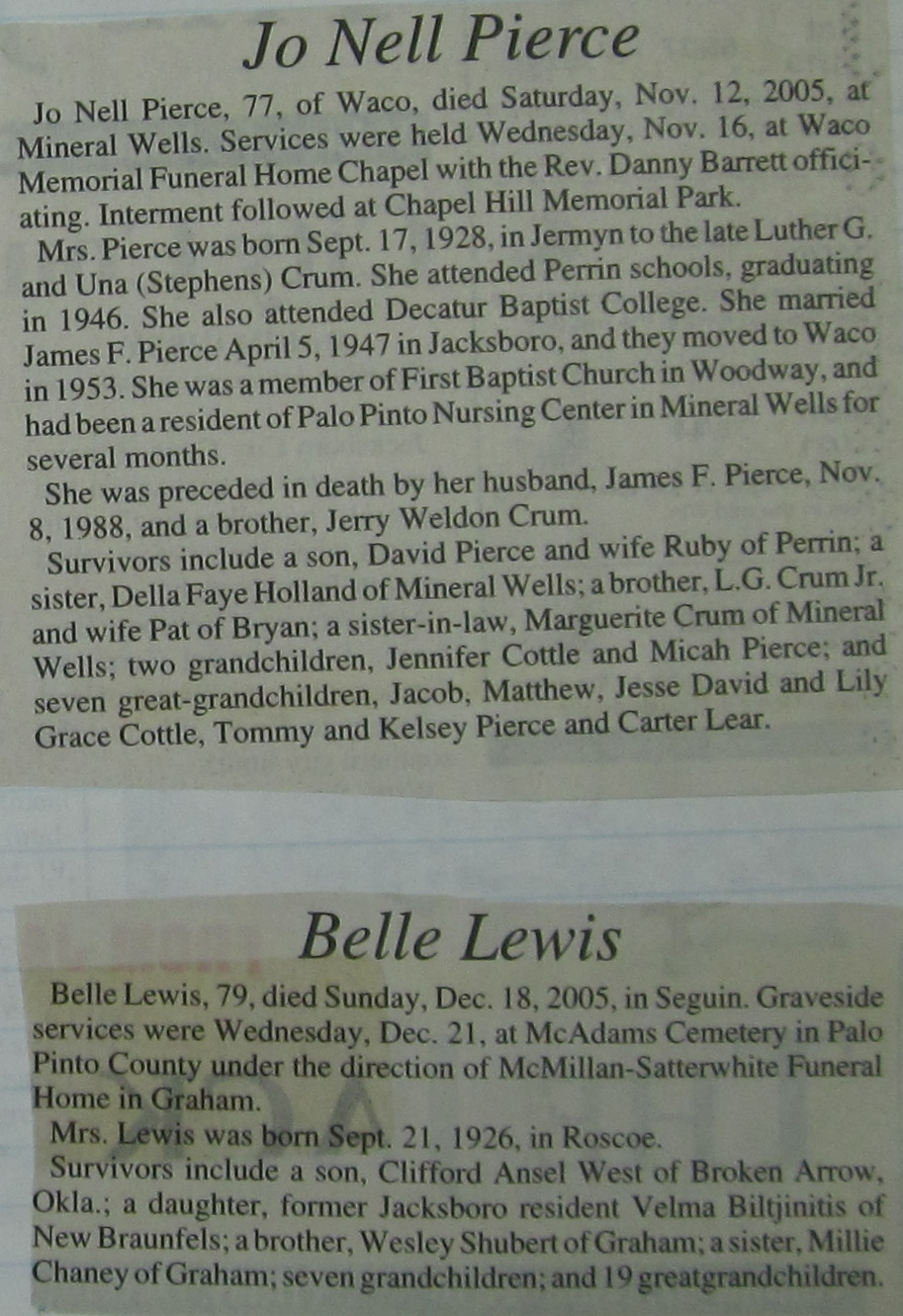 Jo Nell Pierce

Jo Nell Pierce, 77, of Waco, died Saturday, Nov. 12, 2005, at Mineral Wells. Services were held Wednesday, Nov. 16, at Waco Memorial Funeral Home Chapel with the Rev. Danny Barrett officiating. Interment followed at Chapel Hill Memorial Park.

Mrs. Pierce was born Sept. 17, 1928, in Jermyn to the late Luther G. and Una (Stephens) Crum. She attended Perrin schools, graduating in 1946. She also attended Decatur Baptist College. She married James F. Pierce April 5, 1947 in Jacksboro, and they moved to Waco in 1953. She was a member of First Baptist Church in Woodway, and had been a resident of Palo Pinto Nursing Center in Mineral Wells for several months.

She was preceded in death by her husband, James F. Pierce, Nov. 8, 1988, and a brother, Jerry Weldon Crum.

Survivors include a son, David Pierce and wife Ruby of Perrin; a sister, Della Faye Holland of Mineral Wells; a brother, L.G. Crum Jr. and wife Pat of Bryan; a sister-in-law, Marguerite Crum of Mineral Wells; two grandchildren, Jennifer Cottle and Micah Pierce; and seven great-grandchildren, Jacob, Matthew, Jesse David and Lily Grace Cottle, Tommy and Kelsey Pierce and Carter Lear.

Belle Lewis

Belle Lewis, 79, died Sunday, Dec. 18, 2005, in Seguin. Graveside services were Wednesday, Dec. 21, at McAdams Cemetery in Palo Pinto County under the direction of McMillan-Satterwhite Funeral Home in Graham.

Mrs. Lewis was born Sept. 21, 1926, in Roscoe.

Survivors include a son, Clifford Ansel West of Broken Arrow, Okla.; a daughter, former Jacksboro resident Velma Biltjinitis of New Braunfels; a brother, Wesley Shubert of Graham; a sister, Millie Chaney of Graham; seven grandchildren; and 19 greatgrandchildren.